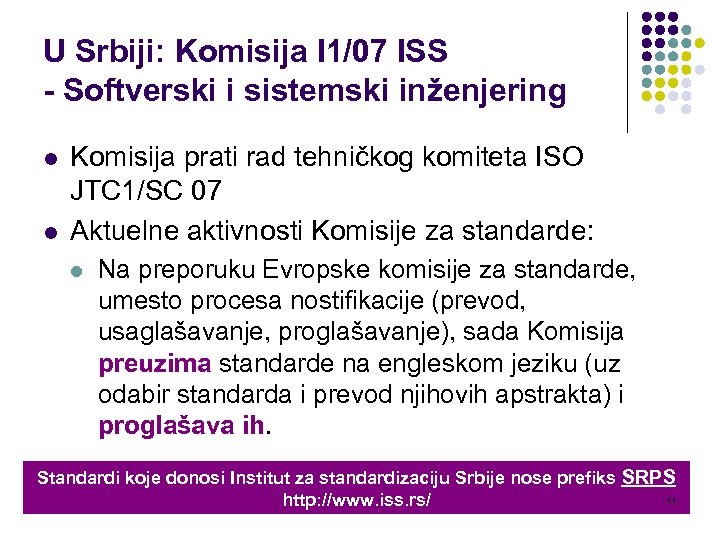 U Srbiji: Komisija I1/07 ISS
- Softverski i sistemski inženjering

• Komisija prati rad tehničkog komiteta ISO JTC1/SC 07
• Aktuelne aktivnosti Komisije za standarde:
  • Na preporuku Evropske komisije za standarde, umesto procesa nostifikacije (prevod, usaglašavanje, proglašavanje), sada Komisija preuzima standarde na engleskom jeziku (uz odabir standarda i prevod njihovih apstrakta) i proglašava ih.

Standardi koje donosi Institut za standardizaciju Srbije nose prefiks SRPS
http://www.iss.rs/

11